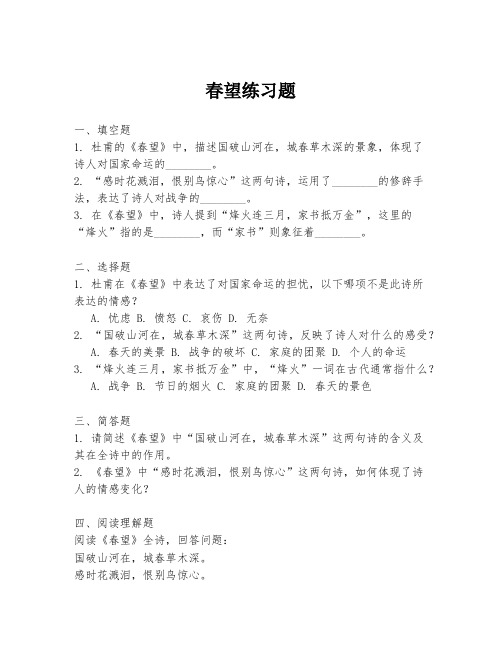 春望练习题

一、填空题
1. 杜甫的《春望》中，描述国破山河在，城春草木深的景象，体现了诗人对国家命运的________。
2. “感时花溅泪，恨别鸟惊心”这两句诗，运用了________的修辞手法，表达了诗人对战争的________。
3. 在《春望》中，诗人提到“烽火连三月，家书抵万金”，这里的“烽火”指的是________，而“家书”则象征着________。

二、选择题
1. 杜甫在《春望》中表达了对国家命运的担忧，以下哪项不是此诗所表达的情感？
A. 忧虑 B. 愤怒 C. 哀伤 D. 无奈
2. “国破山河在，城春草木深”这两句诗，反映了诗人对什么的感受？
A. 春天的美景 B. 战争的破坏 C. 家庭的团聚 D. 个人的命运
3. “烽火连三月，家书抵万金”中，“烽火”一词在古代通常指什么？
A. 战争 B. 节日的烟火 C. 家庭的团聚 D. 春天的景色

三、简答题
1. 请简述《春望》中“国破山河在，城春草木深”这两句诗的含义及其在全诗中的作用。
2. 《春望》中“感时花溅泪，恨别鸟惊心”这两句诗，如何体现了诗人的情感变化？

四、阅读理解题
阅读《春望》全诗，回答问题：
国破山河在，城春草木深。
感时花溅泪，恨别鸟惊心。